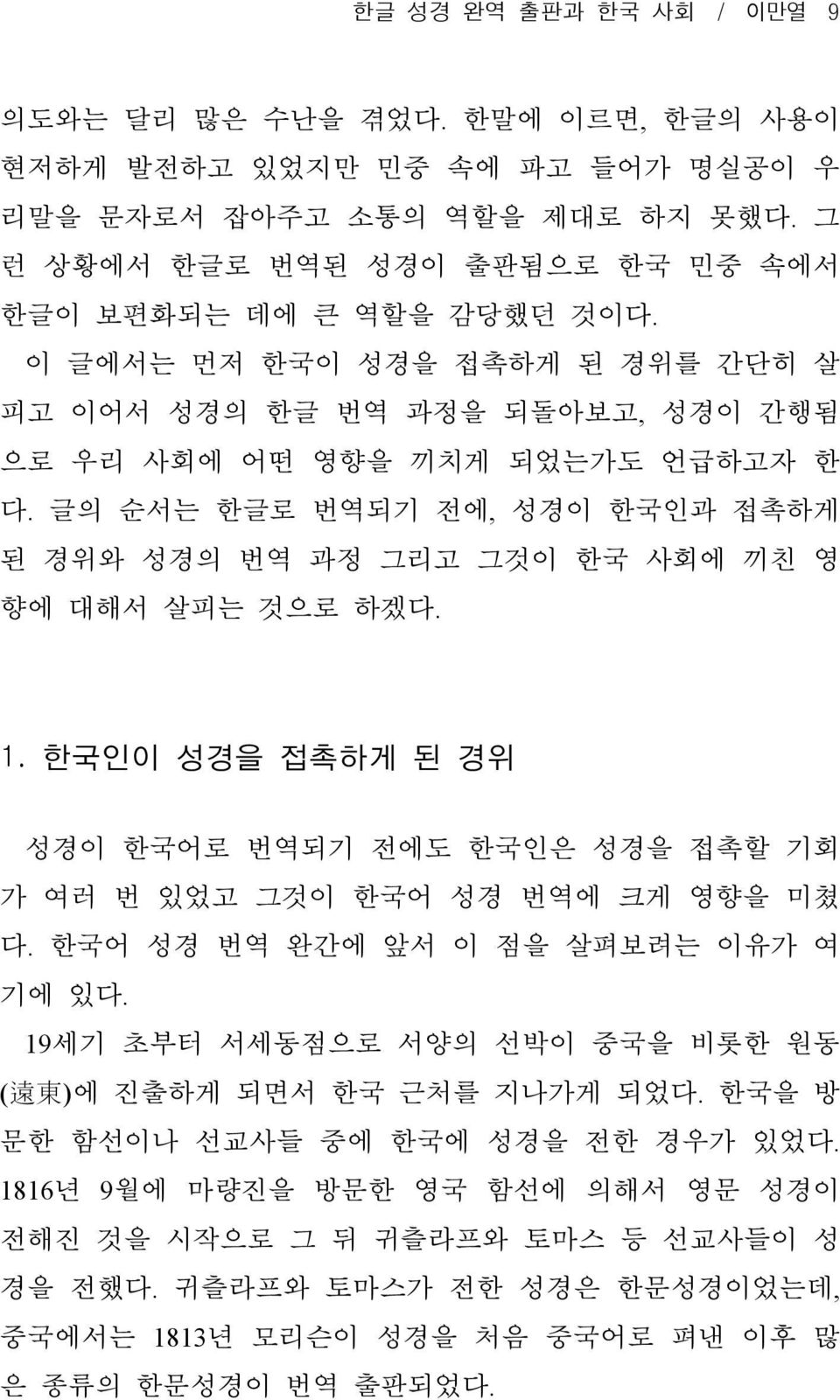 한글 성경 완역 출판과 한국 사회 / 이만열 9

의도와는 달리 많은 수난을 겪었다. 한말에 이르면, 한글의 사용이 현저하게 발전하고 있었지만 민중 속에 파고 들어가 명실공이 우리말을 문자로서 잡아주고 소통의 역할을 제대로 하지 못했다. 그런 상황에서 한글로 번역된 성경이 출판됨으로 한국 민중 속에서 한글이 보편화되는 데에 큰 역할을 감당했던 것이다.

이 글에서는 먼저 한국이 성경을 접촉하게 된 경위를 간단히 살피고 이어서 성경의 한글 번역 과정을 되돌아보고, 성경이 간행됨으로 우리 사회에 어떤 영향을 끼치게 되었는가도 언급하고자 한다. 글의 순서는 한글로 번역되기 전에, 성경이 한국인과 접촉하게 된 경위와 성경의 번역 과정 그리고 그것이 한국 사회에 끼친 영향에 대해서 살피는 것으로 하겠다.

1. 한국인이 성경을 접촉하게 된 경위

성경이 한국어로 번역되기 전에도 한국인은 성경을 접촉할 기회가 여러 번 있었고 그것이 한국어 성경 번역에 크게 영향을 미쳤다. 한국어 성경 번역 완간에 앞서 이 점을 살펴보려는 이유가 여기에 있다.

19세기 초부터 서세동점으로 서양의 선박이 중국을 비롯한 원동(遠東)에 진출하게 되면서 한국 근처를 지나가게 되었다. 한국을 방문한 함선이나 선교사들 중에 한국에 성경을 전한 경우가 있었다. 1816년 9월에 마량진을 방문한 영국 함선에 의해서 영문 성경이 전해진 것을 시작으로 그 뒤 귀츨라프와 토마스 등 선교사들이 성경을 전했다. 귀츨라프와 토마스가 전한 성경은 한문성경이었는데, 중국에서는 1813년 모리슨이 성경을 처음 중국어로 펴낸 이후 많은 종류의 한문성경이 번역 출판되었다.